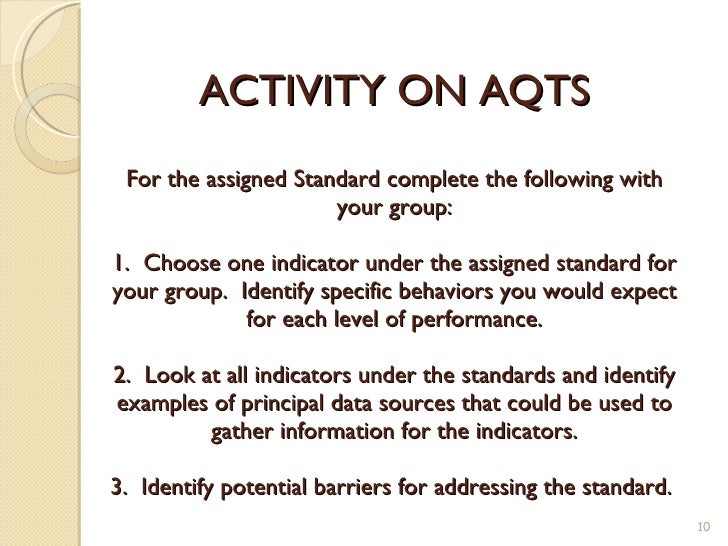 ACTIVITY ON AQTS

For the assigned Standard complete the following with your group:

1. Choose one indicator under the assigned standard for your group. Identify specific behaviors you would expect for each level of performance.

2. Look at all indicators under the standards and identify examples of principal data sources that could be used to gather information for the indicators.

3. Identify potential barriers for addressing the standard.

10